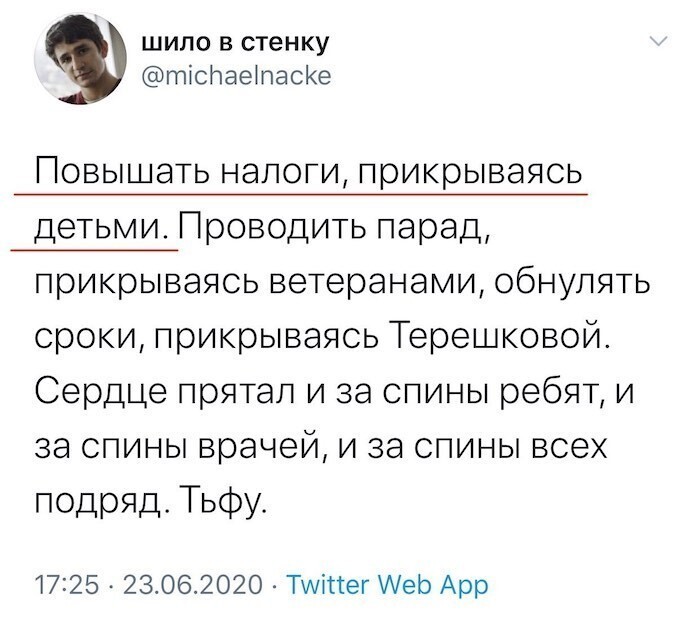 шило в стенку
@michaelnacke

Повышать налоги, прикрываясь детьми. Проводить парад, прикрываясь ветеранами, обнулять сроки, прикрываясь Терешковой. Сердце прятал и за спины ребят, и за спины врачей, и за спины всех подряд. Тьфу.

17:25 · 23.06.2020 · Twitter Web App